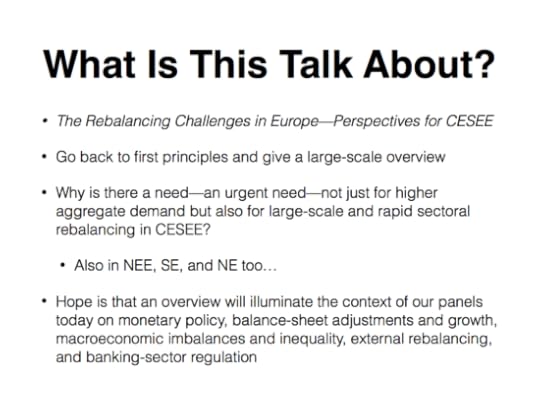 What Is This Talk About?

• The Rebalancing Challenges in Europe—Perspectives for CESEE

• Go back to first principles and give a large-scale overview

• Why is there a need—an urgent need—not just for higher aggregate demand but also for large-scale and rapid sectoral rebalancing in CESEE?

• Also in NEE, SE, and NE too…

• Hope is that an overview will illuminate the context of our panels today on monetary policy, balance-sheet adjustments and growth, macroeconomic imbalances and inequality, external rebalancing, and banking-sector regulation